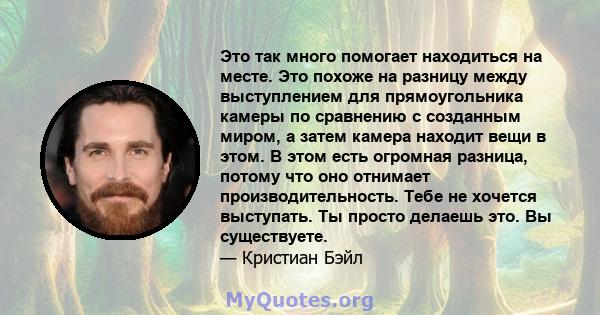 Это так много помогает находиться на месте. Это похоже на разницу между выступлением для прямоугольника камеры по сравнению с созданным миром, а затем камера находит вещи в этом. В этом есть огромная разница, потому что оно отнимает производительность. Тебе не хочется выступать. Ты просто делаешь это. Вы существуете.
— Кристиан Бэйл

MyQuotes.org